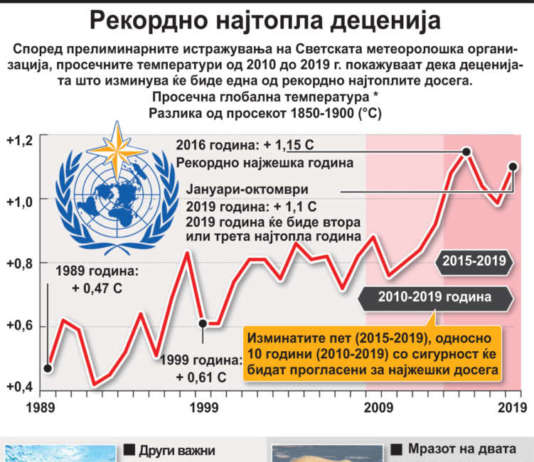 Рекордно најтопла деценија

Според прелиминарните истражувања на Светската метеоролошка организација, просечните температури од 2010 до 2019 г. покажуваат дека деценијата што изминува ќе биде една од рекордно најтоплите досега.
Просечна глобална температура *
Разлика од просекот 1850-1900 (°C)

+1,2
+1,0
+0,8
+0,6
+0,4

2016 година: + 1,15 C
Рекордно најжешка година

Јануари-октомври
2019 година: + 1,1 C
2019 година ќе биде втора или трета најтопла година

1989 година:
+ 0,47 C

1999 година:
+ 0,61 C

2015-2019

2010-2019 година

Изминатите пет (2015-2019), односно 10 години (2010-2019) со сигурност ќе бидат прогласени за најжешки досега

1989
1999
2009
2019

Други важни

Мразот на двата